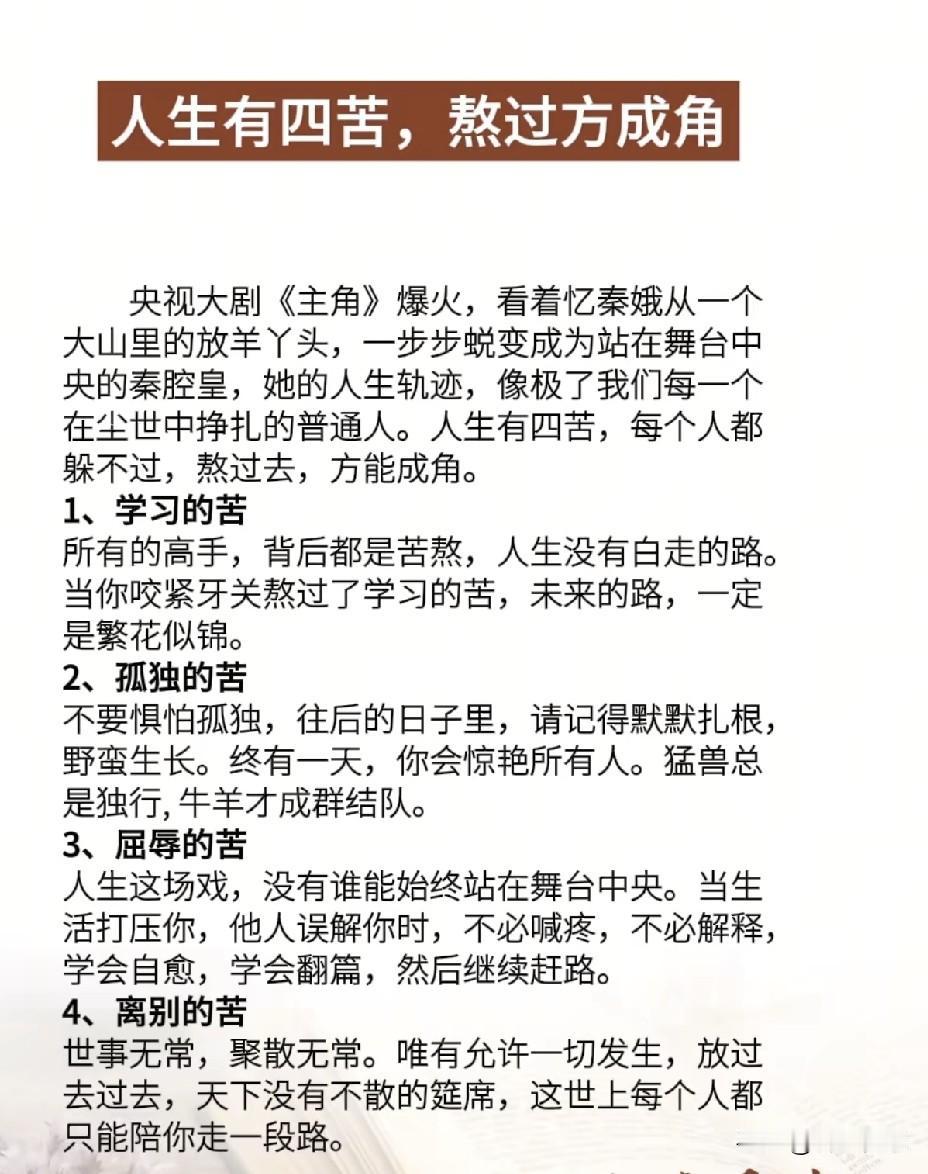 人生有四苦，熬过方成角

央视大剧《主角》爆火，看着忆秦娥从一个大山里的放羊丫头，一步步蜕变成为站在舞台中央的秦腔皇，她的人生轨迹，像极了我们每一个在尘世中挣扎的普通人。人生有四苦，每个人都躲不过，熬过去，方能成角。

1、学习的苦
所有的高手，背后都是苦熬，人生没有白走的路。当你咬紧牙关熬过了学习的苦，未来的路，一定是繁花似锦。

2、孤独的苦
不要惧怕孤独，往后的日子里，请记得默默扎根，野蛮生长。终有一天，你会惊艳所有人。猛兽总是独行，牛羊才成群结队。

3、屈辱的苦
人生这场戏，没有谁能始终站在舞台中央。当生活打压你，他人误解你时，不必喊疼，不必解释，学会自愈，学会翻篇，然后继续赶路。

4、离别的苦
世事无常，聚散无常。唯有允许一切发生，放过去过去，天下没有不散的筵席，这世上每个人都只能陪你走一段路。